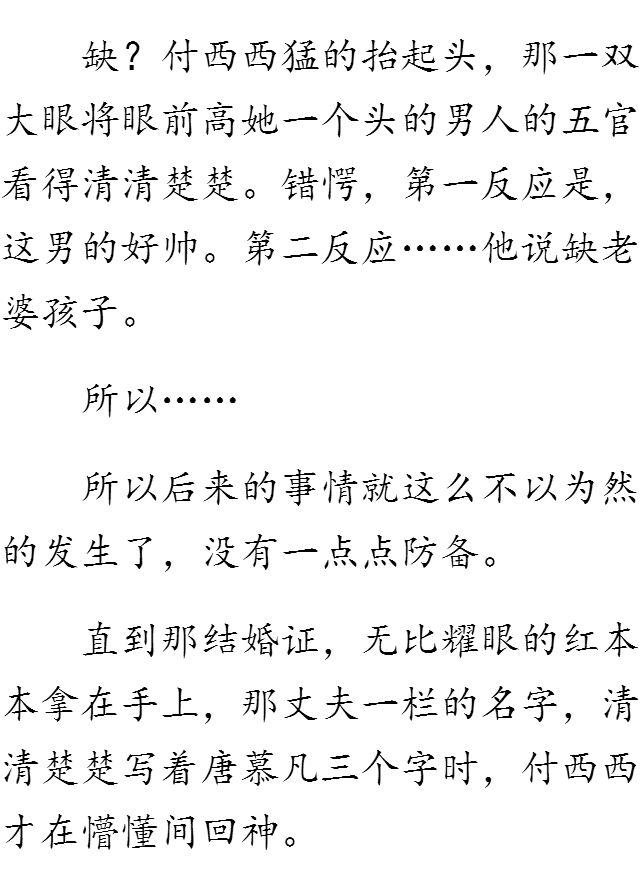 缺？付西西猛的抬起头，那一双大眼将眼前高她一个头的男人的五官看得清清楚楚。错愕，第一反应是，这男的好帅。第二反应……他说缺老婆孩子。

所以……

所以后来的事情就这么不以为然的发生了，没有一点点防备。

直到那结婚证，无比耀眼的红本本拿在手上，那丈夫一栏的名字，清清楚楚写着唐慕凡三个字时，付西西才在懵懂间回神。